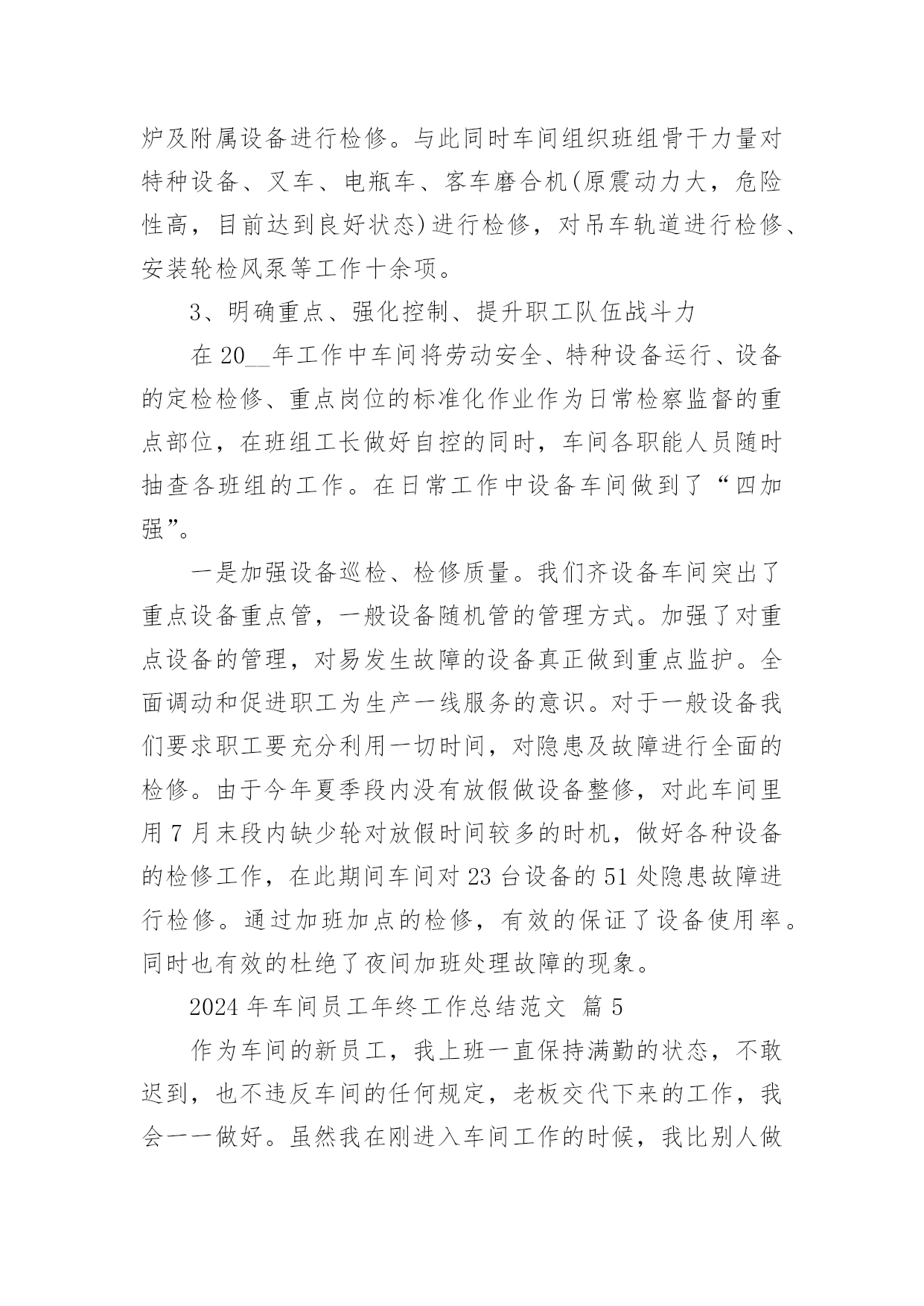 炉及附属设备进行检修。与此同时车间组织班组骨干力量对特种设备、叉车、电瓶车、客车磨合机(原震动力大，危险性高，目前达到良好状态)进行检修，对吊车轨道进行检修、安装轮检风泵等工作十余项。

3、明确重点、强化控制、提升职工队伍战斗力

在 20__年工作中车间将劳动安全、特种设备运行、设备的定检检修、重点岗位的标准化作业作为日常检察监督的重点部位，在班组工长做好自控的同时，车间各职能人员随时抽查各班组的工作。在日常工作中设备车间做到了“四加强”。

一是加强设备巡检、检修质量。我们齐设备车间突出了重点设备重点管，一般设备随机管的管理方式。加强了对重点设备的管理，对易发生故障的设备真正做到重点监护。全面调动和促进职工为生产一线服务的意识。对于一般设备我们要求职工要充分利用一切时间，对隐患及故障进行全面的检修。由于今年夏季段内没有放假做设备整修，对此车间里用 7 月末段内缺少轮对放假时间较多的时机，做好各种设备的检修工作，在此期间车间对 23 台设备的 51 处隐患故障进行检修。通过加班加点的检修，有效的保证了设备使用率。同时也有效的杜绝了夜间加班处理故障的现象。

2024 年车间员工年终工作总结范文 篇 5

作为车间的新员工，我上班一直保持满勤的状态，不敢迟到，也不违反车间的任何规定，老板交代下来的工作，我会一一做好。虽然我在刚进入车间工作的时候，我比别人做